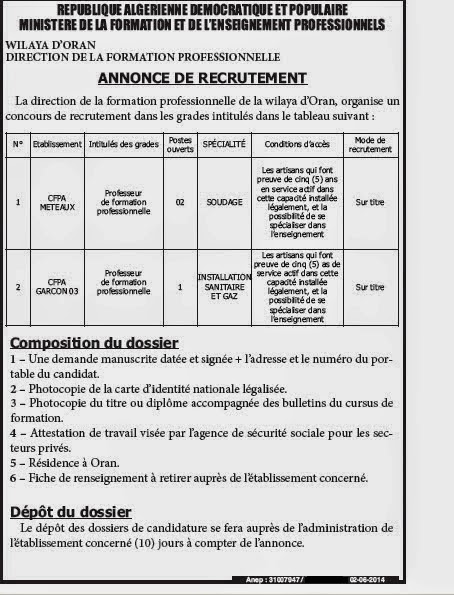 REPUBLIQUE ALGERIENNE DEMOCRATIQUE ET POPULAIRE
MINISTERE DE LA FORMATION ET DE L'ENSEIGNEMENT PROFESSIONNELS

WILAYA D'ORAN
DIRECTION DE LA FORMATION PROFESSIONNELLE

ANNONCE DE RECRUTEMENT

La direction de la formation professionnelle de la wilaya d'Oran, organise un concours de recrutement dans les grades intitulés dans le tableau suivant :

| N° | Etablissement | Intitulés des grades | Postes ouverts | SPÉCIALITÉ | Conditions d'accès | Mode de recrutement |
|---|---|---|---|---|---|---|
| 1 | CFPA METEAUX | Professeur de formation professionnelle | 02 | SOUDAGE | Les artisans qui font preuve de cinq (5) ans en service actif dans cette capacité installée légalement, et la possibilité de se spécialiser dans l'enseignement | Sur titre |
| 2 | CFPA GARCON 03 | Professeur de formation professionnelle | 1 | INSTALLATION SANITAIRE ET GAZ | Les artisans qui font preuve de cinq (5) as de service actif dans cette capacité installée légalement, et la possibilité de se spécialiser dans l'enseignement | Sur titre |

Composition du dossier
1 – Une demande manuscrite datée et signée + l'adresse et le numéro du portable du candidat.
2 – Photocopie de la carte d'identité nationale légalisée.
3 – Photocopie du titre ou diplôme accompagnée des bulletins du cursus de formation.
4 – Attestation de travail visée par l'agence de sécurité sociale pour les secteurs privés.
5 – Résidence à Oran.
6 – Fiche de renseignement à retirer auprès de l'établissement concerné.

Dépôt du dossier
Le dépôt des dossiers de candidature se fera auprès de l'administration de l'établissement concerné (10) jours à compter de l'annonce.

Anep : 31007947/ 02-06-2014